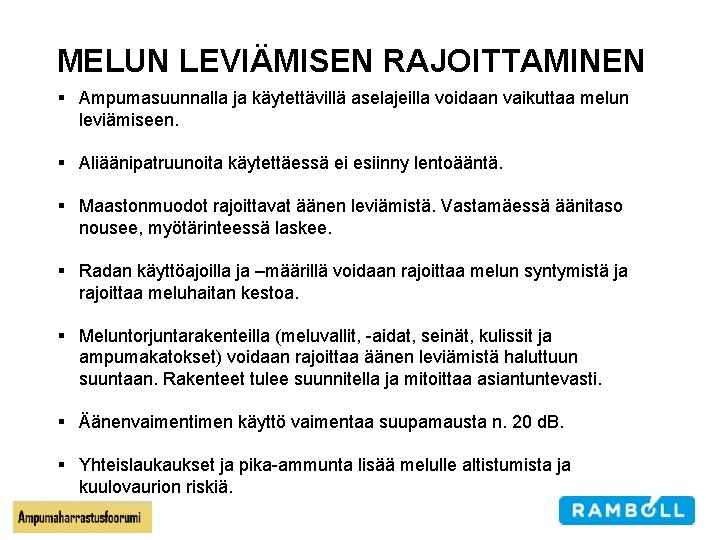 MELUN LEVIÄMISEN RAJOITTAMINEN

▪ Ampumasuunnalla ja käytettävillä aselajeilla voidaan vaikuttaa melun leviämiseen.

▪ Aliäänipatruunoita käytettäessä ei esiinny lentoääntä.

▪ Maastonmuodot rajoittavat äänen leviämistä. Vastamäessä äänitaso nousee, myötärinteessä laskee.

▪ Radan käyttöajoilla ja –määrillä voidaan rajoittaa melun syntymistä ja rajoittaa meluhaitan kestoa.

▪ Meluntorjuntarakenteilla (meluvallit, -aidat, seinät, kulissit ja ampumakatokset) voidaan rajoittaa äänen leviämistä haluttuun suuntaan. Rakenteet tulee suunnitella ja mitoittaa asiantuntevasti.

▪ Äänenvaimentimen käyttö vaimentaa suupamausta n. 20 dB.

▪ Yhteislaukaukset ja pika-ammunta lisää melulle altistumista ja kuulovaurion riskiä.

Ampumaharrastusfoorumi

RAMBOLL